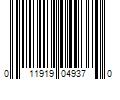 0 11919 04937 0